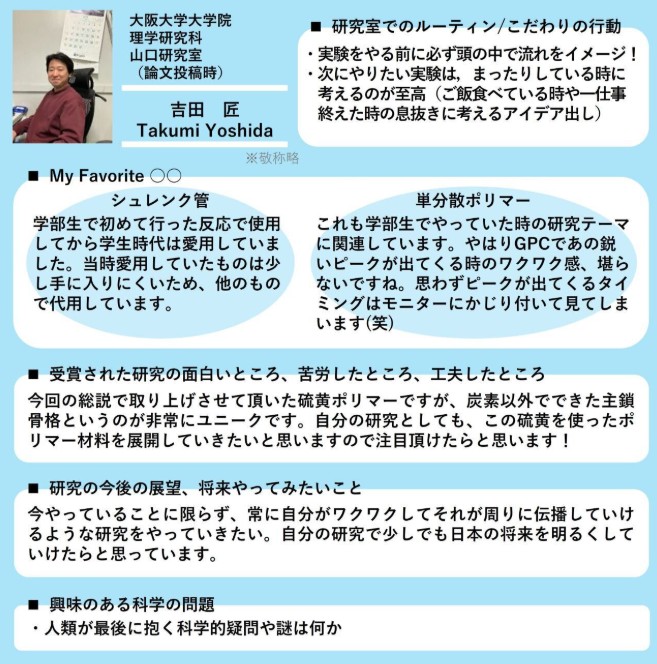 大阪大学大学院
理学研究科
山口研究室
（論文投稿時）

吉田　匠
Takumi Yoshida

※敬称略

■ 研究室でのルーティン/こだわりの行動

・実験をやる前に必ず頭の中で流れをイメージ！
・次にやりたい実験は，まったりしている時に考えるのが至高（ご飯食べている時や一仕事終えた時の息抜きに考えるアイデア出し）

■ My Favorite ○○

シュレンク管
学部生で初めて行った反応で使用してから学生時代は愛用していました。当時愛用していたものは少し手に入りにくいため、他のもので代用しています。

単分散ポリマー
これも学部生でやっていた時の研究テーマに関連しています。やはりGPCであの鋭いピークが出てくる時のワクワク感、堪らないですね。思わずピークが出てくるタイミングはモニターにかじり付いて見てしまいます(笑)

■ 受賞された研究の面白いところ、苦労したところ、工夫したところ

今回の総説で取り上げさせて頂いた硫黄ポリマーですが、炭素以外でできた主鎖骨格というのが非常にユニークです。自分の研究としても、この硫黄を使ったポリマー材料を展開していきたいと思いますので注目頂けたらと思います！

■ 研究の今後の展望、将来やってみたいこと

今やっていることに限らず、常に自分がワクワクしてそれが周りに伝播していけるような研究をやっていきたい。自分の研究で少しでも日本の将来を明るくしていけたらと思っています。

■ 興味のある科学の問題

・人類が最後に抱く科学的疑問や謎は何か